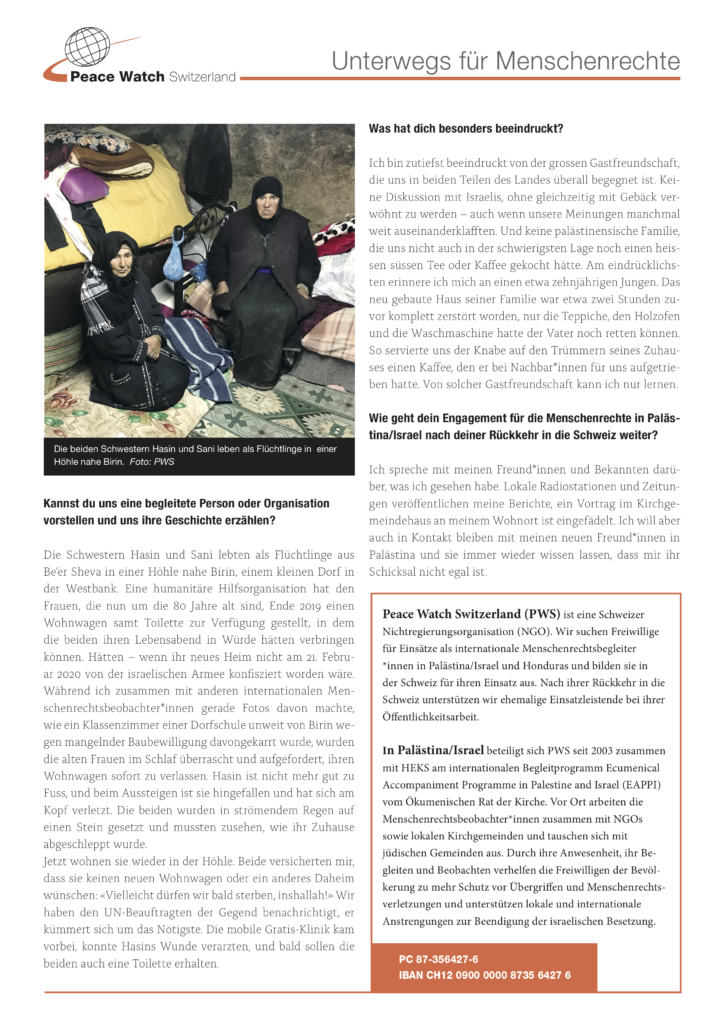 Peace Watch Switzerland

Unterwegs für Menschenrechte

Die beiden Schwestern Hasin und Sani leben als Flüchtlinge in einer Höhle nahe Birin. Foto: PWS

Kannst du uns eine begleitete Person oder Organisation vorstellen und uns ihre Geschichte erzählen?

Die Schwestern Hasin und Sani lebten als Flüchtlinge aus Be'er Sheva in einer Höhle nahe Birin, einem kleinen Dorf in der Westbank. Eine humanitäre Hilfsorganisation hat den Frauen, die nun um die 80 Jahre alt sind, Ende 2019 einen Wohnwagen samt Toilette zur Verfügung gestellt, in dem die beiden ihren Lebensabend in Würde hätten verbringen können. Hätten – wenn ihr neues Heim nicht am 21. Februar 2020 von der israelischen Armee konfisziert worden wäre. Während ich zusammen mit anderen internationalen Menschenrechtsbeobachter*innen gerade Fotos davon machte, wie ein Klassenzimmer einer Dorfschule unweit von Birin wegen mangelnder Baubewilligung davongekarrt wurde, wurden die alten Frauen im Schlaf überrascht und aufgefordert, ihren Wohnwagen sofort zu verlassen. Hasin ist nicht mehr gut zu Fuss, und beim Aussteigen ist sie hingefallen und hat sich am Kopf verletzt. Die beiden wurden in strömendem Regen auf einen Stein gesetzt und mussten zusehen, wie ihr Zuhause abgeschleppt wurde.
Jetzt wohnen sie wieder in der Höhle. Beide versicherten mir, dass sie keinen neuen Wohnwagen oder ein anderes Daheim wünschen: «Vielleicht dürfen wir bald sterben, inshallah!» Wir haben den UN-Beauftragten der Gegend benachrichtigt, er kümmert sich um das Nötigste. Die mobile Gratis-Klinik kam vorbei, konnte Hasins Wunde verarzten, und bald sollen die beiden auch eine Toilette erhalten.

Was hat dich besonders beeindruckt?

Ich bin zutiefst beeindruckt von der grossen Gastfreundschaft, die uns in beiden Teilen des Landes überall begegnet ist. Keine Diskussion mit Israelis, ohne gleichzeitig mit Gebäck verwöhnt zu werden – auch wenn unsere Meinungen manchmal weit auseinanderklafften. Und keine palästinensische Familie, die uns nicht auch in der schwierigsten Lage noch einen heissen süssen Tee oder Kaffee gekocht hätte. Am eindrücklichsten erinnere ich mich an einen etwa zehnjährigen Jungen. Das neu gebaute Haus seiner Familie war etwa zwei Stunden zuvor komplett zerstört worden, nur die Teppiche, den Holzofen und die Waschmaschine hatte der Vater noch retten können. So servierte uns der Knabe auf den Trümmern seines Zuhauses einen Kaffee, den er bei Nachbar*innen für uns aufgetrieben hatte. Von solcher Gastfreundschaft kann ich nur lernen.

Wie geht dein Engagement für die Menschenrechte in Palästina/Israel nach deiner Rückkehr in die Schweiz weiter?

Ich spreche mit meinen Freund*innen und Bekannten darüber, was ich gesehen habe. Lokale Radiostationen und Zeitungen veröffentlichen meine Berichte, ein Vortrag im Kirchgemeindehaus an meinem Wohnort ist eingefädelt. Ich will aber auch in Kontakt bleiben mit meinen neuen Freund*innen in Palästina und sie immer wieder wissen lassen, dass mir ihr Schicksal nicht egal ist.

Peace Watch Switzerland (PWS) ist eine Schweizer Nichtregierungsorganisation (NGO). Wir suchen Freiwillige für Einsätze als internationale Menschenrechtsbegleiter *innen in Palästina/Israel und Honduras und bilden sie in der Schweiz für ihren Einsatz aus. Nach ihrer Rückkehr in die Schweiz unterstützen wir ehemalige Einsatzleistende bei ihrer Öffentlichkeitsarbeit.

In Palästina/Israel beteiligt sich PWS seit 2003 zusammen mit HEKS am internationalen Begleitprogramm Ecumenical Accompaniment Programme in Palestine and Israel (EAPPI) vom Ökumenischen Rat der Kirche. Vor Ort arbeiten die Menschenrechtsbeobachter*innen zusammen mit NGOs sowie lokalen Kirchgemeinden und tauschen sich mit jüdischen Gemeinden aus. Durch ihre Anwesenheit, ihr Begleiten und Beobachten verhelfen die Freiwilligen der Bevölkerung zu mehr Schutz vor Übergriffen und Menschenrechtsverletzungen und unterstützen lokale und internationale Anstrengungen zur Beendigung der israelischen Besetzung.

PC 87-356427-6
IBAN CH12 0900 0000 8735 6427 6